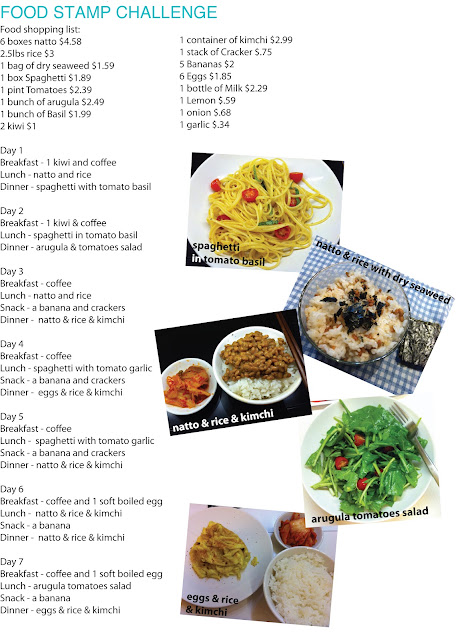 FOOD STAMP CHALLENGE

Food shopping list:
6 boxes natto $4.58
2.5lbs rice $3
1 bag of dry seaweed $1.59
1 box Spaghetti $1.89
1 pint Tomatoes $2.39
1 bunch of arugula $2.49
1 bunch of Basil $1.99
2 kiwi $1

1 container of kimchi $2.99
1 stack of Cracker $.75
5 Bananas $2
6 Eggs $1.85
1 bottle of Milk $2.29
1 Lemon $.59
1 onion $.68
1 garlic $.34

Day 1
Breakfast - 1 kiwi and coffee
Lunch - natto and rice
Dinner - spaghetti with tomato basil

Day 2
Breakfast - 1 kiwi & coffee
Lunch - spaghetti in tomato basil
Dinner - arugula & tomatoes salad

Day 3
Breakfast - coffee
Lunch - natto and rice
Snack - a banana and crackers
Dinner - natto & rice & kimchi

Day 4
Breakfast - coffee
Lunch - spaghetti with tomato garlic
Snack - a banana and crackers
Dinner - eggs & rice & kimchi

Day 5
Breakfast - coffee
Lunch - spaghetti with tomato garlic
Snack - a banana and crackers
Dinner - natto & rice & kimchi

Day 6
Breakfast - coffee and 1 soft boiled egg
Lunch - natto & rice & kimchi
Snack - a banana
Dinner - natto & rice & kimchi

Day 7
Breakfast - coffee and 1 soft boiled egg
Lunch - arugula tomatoes salad
Snack - a banana
Dinner - eggs & rice & kimchi

spaghetti in tomato basil

natto & rice with dry seaweed

natto & rice & kimchi

arugula tomatoes salad

eggs & rice & kimchi